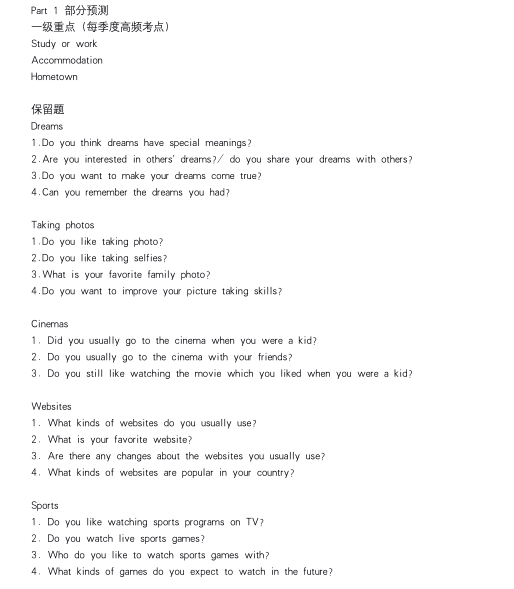 Part 1 部分预测
一级重点（每季度高频考点）
Study or work
Accommodation
Hometown

保留题
Dreams
1.Do you think dreams have special meanings?
2.Are you interested in others' dreams?/ do you share your dreams with others?
3.Do you want to make your dreams come true?
4.Can you remember the dreams you had?

Taking photos
1.Do you like taking photo?
2.Do you like taking selfies?
3.What is your favorite family photo?
4.Do you want to improve your picture taking skills?

Cinemas
1. Did you usually go to the cinema when you were a kid?
2. Do you usually go to the cinema with your friends?
3. Do you still like watching the movie which you liked when you were a kid?

Websites
1. What kinds of websites do you usually use?
2. What is your favorite website?
3. Are there any changes about the websites you usually use?
4. What kinds of websites are popular in your country?

Sports
1. Do you like watching sports programs on TV?
2. Do you watch live sports games?
3. Who do you like to watch sports games with?
4. What kinds of games do you expect to watch in the future?